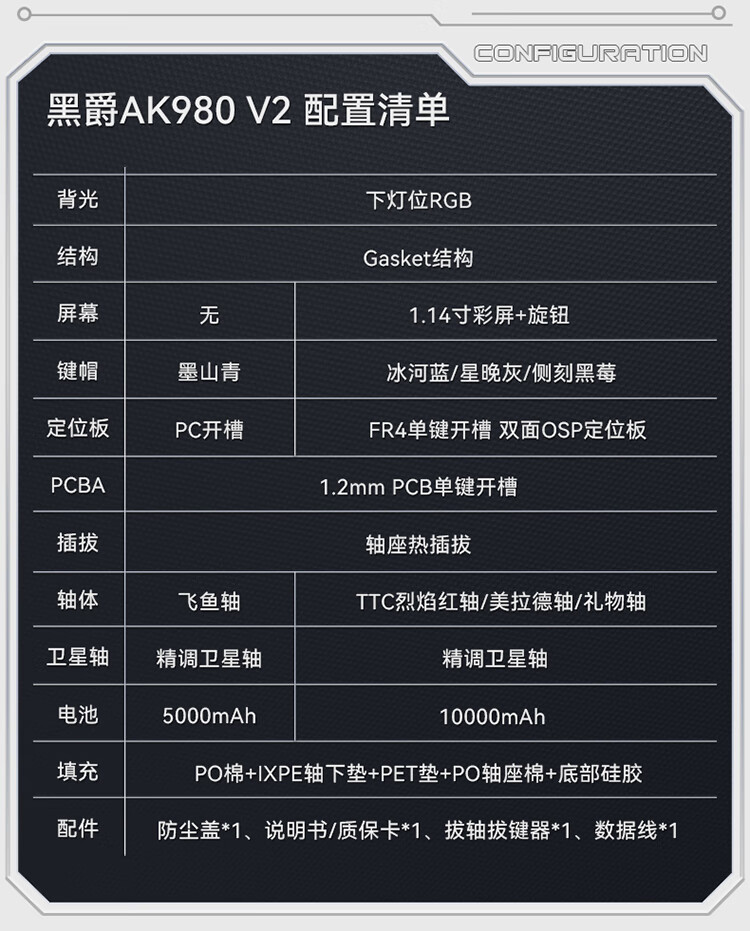 CONFIGURATION

黑爵AK980 V2 配置清单

| 背光 | 下灯位RGB | |
|---|---|---|
| 结构 | Gasket结构 | |
| 屏幕 | 无 | 1.14寸彩屏+旋钮 |
| 键帽 | 墨山青 | 冰河蓝/星晚灰/侧刻黑莓 |
| 定位板 | PC开槽 | FR4单键开槽 双面OSP定位板 |
| PCBA | 1.2mm PCB单键开槽 | |
| 插拔 | 轴座热插拔 | |
| 轴体 | 飞鱼轴 | TTC烈焰红轴/美拉德轴/礼物轴 |
| 卫星轴 | 精调卫星轴 | 精调卫星轴 |
| 电池 | 5000mAh | 10000mAh |
| 填充 | PO棉+IXPE轴下垫+PET垫+PO轴座棉+底部硅胶 | |
| 配件 | 防尘盖*1、说明书/质保卡*1、拔轴拔键器*1、数据线*1 | |